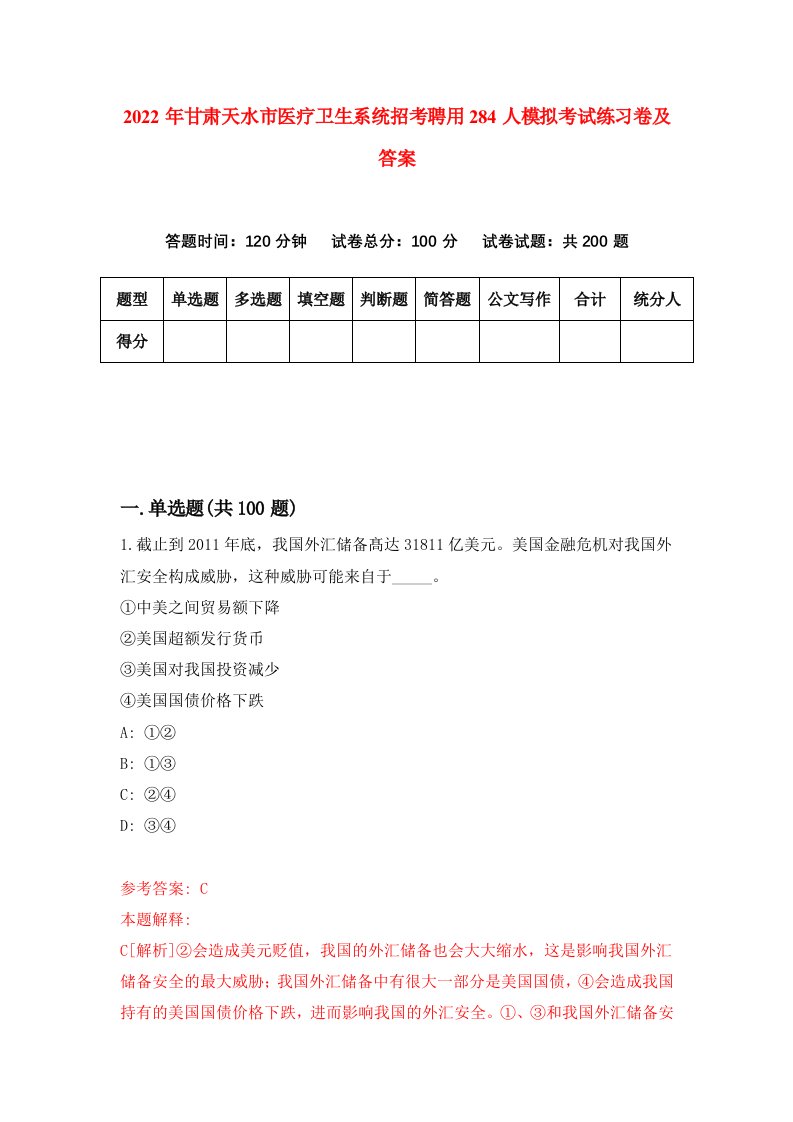 2022 年甘肃天水市医疗卫生系统招考聘用 284 人模拟考试练习卷及答案

答题时间：120 分钟　试卷总分：100 分　试卷试题：共 200 题

| 题型 | 单选题 | 多选题 | 填空题 | 判断题 | 简答题 | 公文写作 | 合计 | 统分人 |
|---|---|---|---|---|---|---|---|---|
| 得分 | | | | | | | | |

一.单选题(共 100 题)

1.截止到 2011 年底，我国外汇储备高达 31811 亿美元。美国金融危机对我国外汇安全构成威胁，这种威胁可能来自于_____。
①中美之间贸易额下降
②美国超额发行货币
③美国对我国投资减少
④美国国债价格下跌
A: ①②
B: ①③
C: ②④
D: ③④

参考答案: C
本题解释:
C[解析]②会造成美元贬值，我国的外汇储备也会大大缩水，这是影响我国外汇储备安全的最大威胁；我国外汇储备中有很大一部分是美国国债，④会造成我国持有的美国国债价格下跌，进而影响我国的外汇安全。①、③和我国外汇储备安